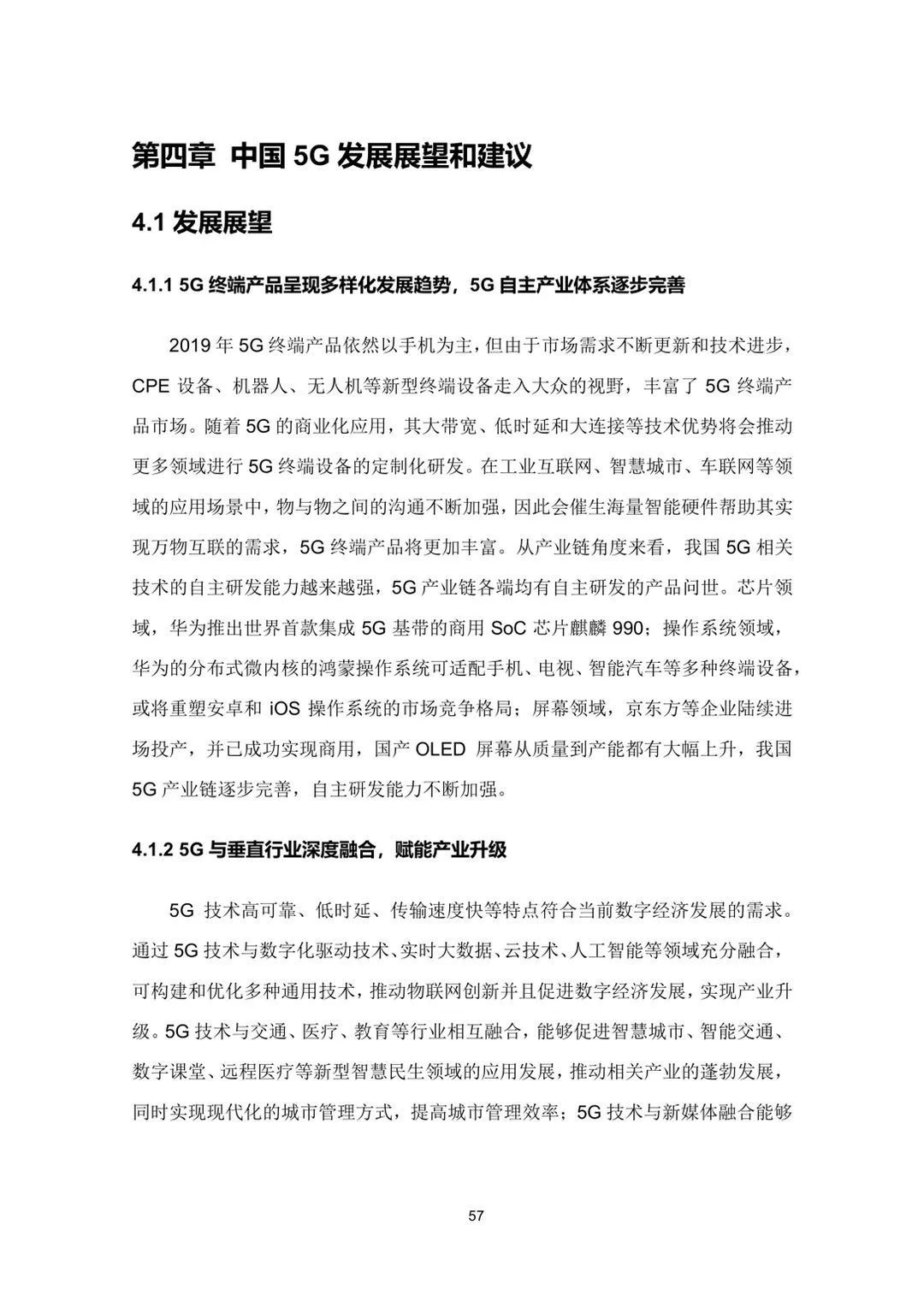 第四章 中国 5G 发展展望和建议

4.1 发展展望

4.1.1 5G 终端产品呈现多样化发展趋势，5G 自主产业体系逐步完善

2019 年 5G 终端产品依然以手机为主，但由于市场需求不断更新和技术进步，CPE 设备、机器人、无人机等新型终端设备走入大众的视野，丰富了 5G 终端产品市场。随着 5G 的商业化应用，其大带宽、低时延和大连接等技术优势将会推动更多领域进行 5G 终端设备的定制化研发。在工业互联网、智慧城市、车联网等领域的应用场景中，物与物之间的沟通不断加强，因此会催生海量智能硬件帮助其实现万物互联的需求，5G 终端产品将更加丰富。从产业链角度来看，我国 5G 相关技术的自主研发能力越来越强，5G 产业链各端均有自主研发的产品问世。芯片领域，华为推出世界首款集成 5G 基带的商用 SoC 芯片麒麟 990；操作系统领域，华为的分布式微内核的鸿蒙操作系统可适配手机、电视、智能汽车等多种终端设备，或将重塑安卓和 iOS 操作系统的市场竞争格局；屏幕领域，京东方等企业陆续进场投产，并已成功实现商用，国产 OLED 屏幕从质量到产能都有大幅上升，我国 5G 产业链逐步完善，自主研发能力不断加强。

4.1.2 5G 与垂直行业深度融合，赋能产业升级

5G 技术高可靠、低时延、传输速度快等特点符合当前数字经济发展的需求。通过 5G 技术与数字化驱动技术、实时大数据、云技术、人工智能等领域充分融合，可构建和优化多种通用技术，推动物联网创新并且促进数字经济发展，实现产业升级。5G 技术与交通、医疗、教育等行业相互融合，能够促进智慧城市、智能交通、数字课堂、远程医疗等新型智慧民生领域的应用发展，推动相关产业的蓬勃发展，同时实现现代化的城市管理方式，提高城市管理效率；5G 技术与新媒体融合能够

57